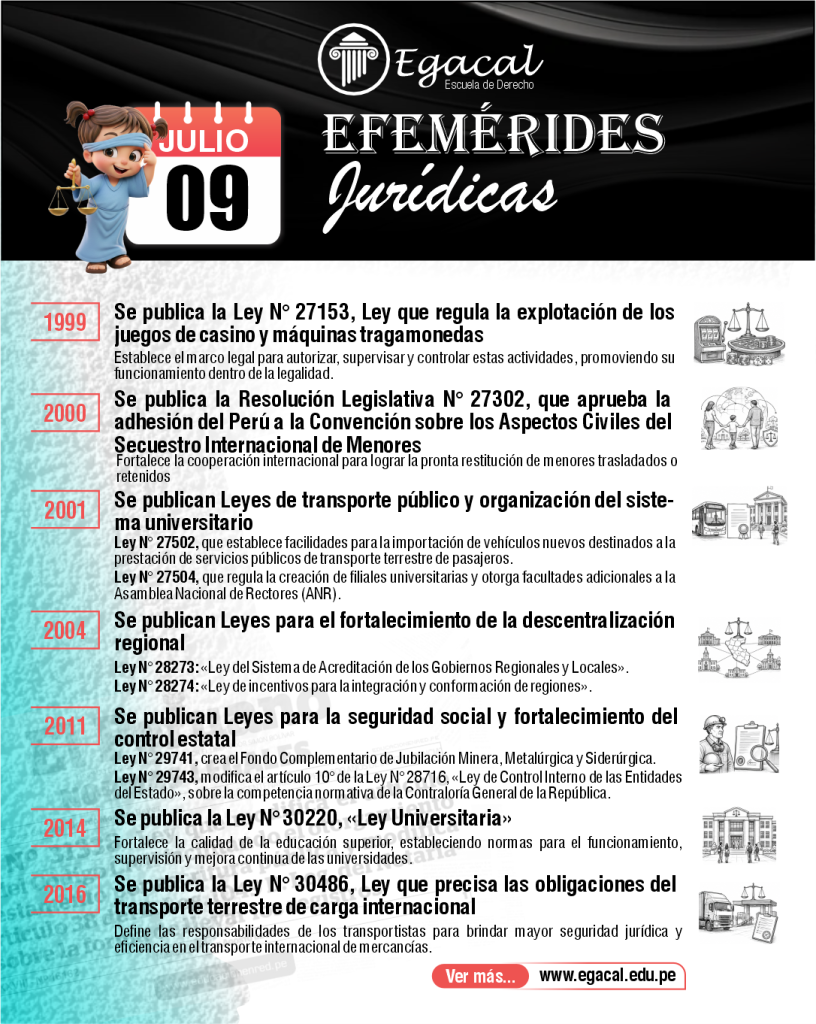 Egacal
Escuela de Derecho

JULIO
09

EFEMÉRIDES
Jurídicas

1999
Se publica la Ley N° 27153, Ley que regula la explotación de los juegos de casino y máquinas tragamonedas
Establece el marco legal para autorizar, supervisar y controlar estas actividades, promoviendo su funcionamiento dentro de la legalidad.

2000
Se publica la Resolución Legislativa N° 27302, que aprueba la adhesión del Perú a la Convención sobre los Aspectos Civiles del Secuestro Internacional de Menores
Fortalece la cooperación internacional para lograr la pronta restitución de menores trasladados o retenidos

2001
Se publican Leyes de transporte público y organización del sistema universitario
Ley N° 27502, que establece facilidades para la importación de vehículos nuevos destinados a la prestación de servicios públicos de transporte terrestre de pasajeros.
Ley N° 27504, que regula la creación de filiales universitarias y otorga facultades adicionales a la Asamblea Nacional de Rectores (ANR).

2004
Se publican Leyes para el fortalecimiento de la descentralización regional
Ley N° 28273: «Ley del Sistema de Acreditación de los Gobiernos Regionales y Locales».
Ley N° 28274: «Ley de incentivos para la integración y conformación de regiones».

2011
Se publican Leyes para la seguridad social y fortalecimiento del control estatal
Ley N° 29741, crea el Fondo Complementario de Jubilación Minera, Metalúrgica y Siderúrgica.
Ley N° 29743, modifica el artículo 10° de la Ley N° 28716, «Ley de Control Interno de las Entidades del Estado», sobre la competencia normativa de la Contraloría General de la República.

2014
Se publica la Ley N° 30220, «Ley Universitaria»
Fortalece la calidad de la educación superior, estableciendo normas para el funcionamiento, supervisión y mejora continua de las universidades.

2016
Se publica la Ley N° 30486, Ley que precisa las obligaciones del transporte terrestre de carga internacional
Define las responsabilidades de los transportistas para brindar mayor seguridad jurídica y eficiencia en el transporte internacional de mercancías.

Ver más... www.egacal.edu.pe